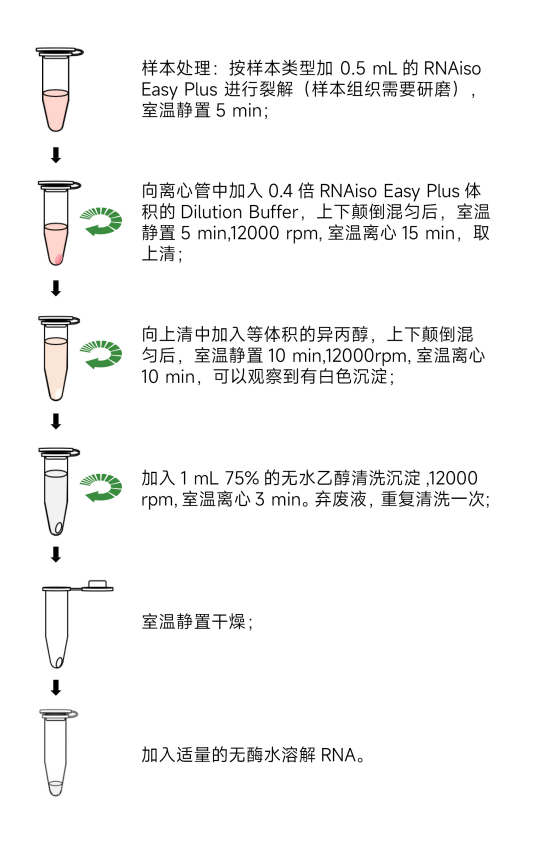 样本处理：按样本类型加 0.5 mL 的 RNAiso Easy Plus 进行裂解（样本组织需要研磨），室温静置 5 min;

向离心管中加入 0.4 倍 RNAiso Easy Plus 体积的 Dilution Buffer，上下颠倒混匀后，室温静置 5 min,12000 rpm, 室温离心 15 min，取上清；

向上清中加入等体积的异丙醇，上下颠倒混匀后，室温静置 10 min,12000rpm, 室温离心 10 min，可以观察到有白色沉淀；

加入 1 mL 75% 的无水乙醇清洗沉淀 ,12000 rpm, 室温离心 3 min。弃废液，重复清洗一次;

室温静置干燥；

加入适量的无酶水溶解 RNA。